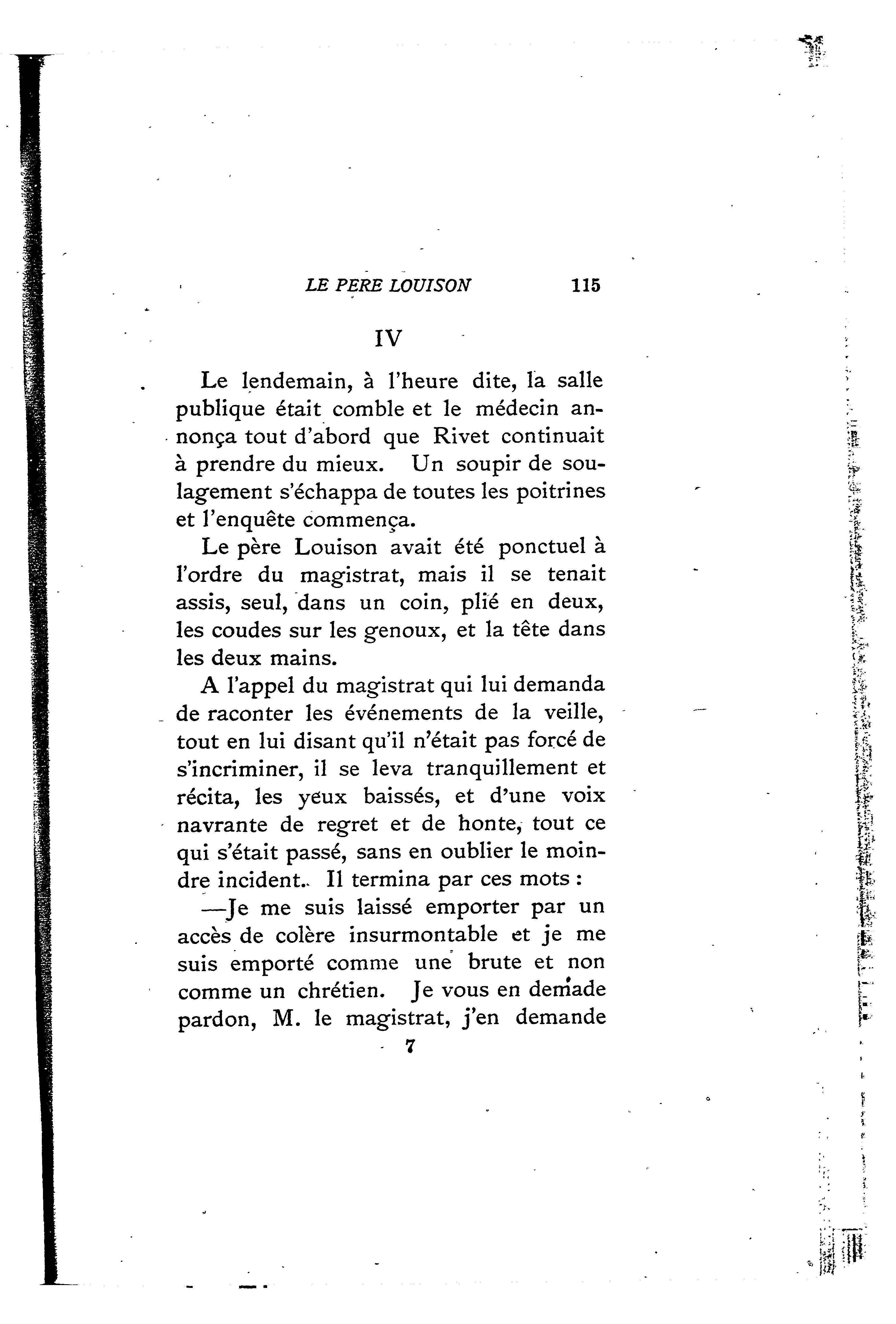 LE PERE LOUISON 115

IV

Le lendemain, à l'heure dite, la salle publique était comble et le médecin annonça tout d'abord que Rivet continuait à prendre du mieux. Un soupir de soulagement s'échappa de toutes les poitrines et l'enquête commença.

Le père Louison avait été ponctuel à l'ordre du magistrat, mais il se tenait assis, seul, dans un coin, plié en deux, les coudes sur les genoux, et la tête dans les deux mains.

A l'appel du magistrat qui lui demanda de raconter les événements de la veille, tout en lui disant qu'il n'était pas forcé de s'incriminer, il se leva tranquillement et récita, les yeux baissés, et d'une voix navrante de regret et de honte, tout ce qui s'était passé, sans en oublier le moindre incident. Il termina par ces mots :

—Je me suis laissé emporter par un accès de colère insurmontable et je me suis emporté comme une brute et non comme un chrétien. Je vous en demade pardon, M. le magistrat, j'en demande

7